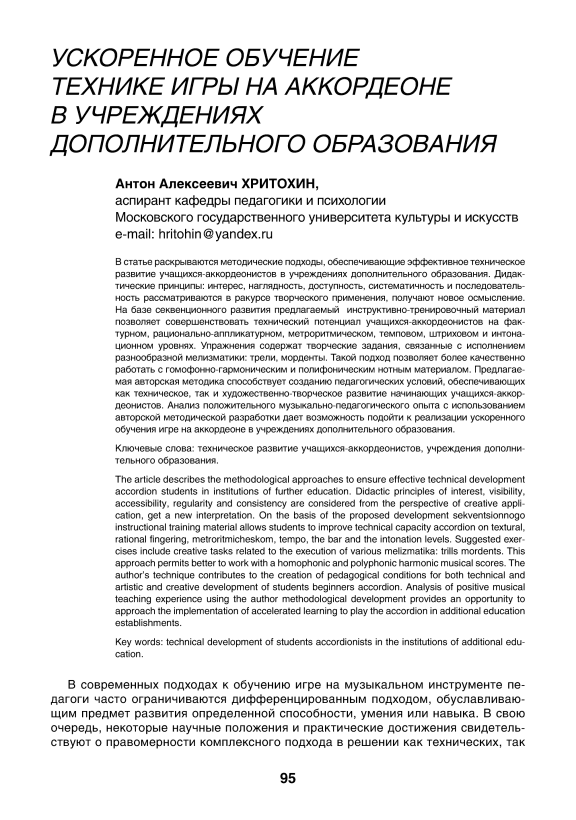 УСКОРЕННОЕ ОБУЧЕНИЕ ТЕХНИКЕ ИГРЫ НА АККОРДЕОНЕ В УЧРЕЖДЕНИЯХ ДОПОЛНИТЕЛЬНОГО ОБРАЗОВАНИЯ

Антон Алексеевич ХРИТОХИН,
аспирант кафедры педагогики и психологии
Московского государственного университета культуры и искусств
e-mail: hritohin@yandex.ru

В статье раскрываются методические подходы, обеспечивающие эффективное техническое развитие учащихся-аккордеонистов в учреждениях дополнительного образования. Дидактические принципы: интерес, наглядность, доступность, систематичность и последовательность рассматриваются в ракурсе творческого применения, получают новое осмысление. На базе секвенционного развития предлагаемый инструктивно-тренировочный материал позволяет совершенствовать технический потенциал учащихся-аккордеонистов на фактурном, рационально-аппликатурном, метроритмическом, темповом, штриховом и интонационном уровнях. Упражнения содержат творческие задания, связанные с исполнением разнообразной мелизматики: трели, морденты. Такой подход позволяет более качественно работать с гомофонно-гармоническим и полифоническим нотным материалом. Предлагаемая авторская методика способствует созданию педагогических условий, обеспечивающих как техническое, так и художественно-творческое развитие начинающих учащихся-аккордеонистов. Анализ положительного музыкально-педагогического опыта с использованием авторской методической разработки дает возможность подойти к реализации ускоренного обучения игре на аккордеоне в учреждениях дополнительного образования.

Ключевые слова: техническое развитие учащихся-аккордеонистов, учреждения дополнительного образования.

The article describes the methodological approaches to ensure effective technical development accordion students in institutions of further education. Didactic principles of interest, visibility, accessibility, regularity and consistency are considered from the perspective of creative application, get a new interpretation. On the basis of the proposed development sekventsionnogo instructional training material allows students to improve technical capacity accordion on textural, rational fingering, metroritmicheskom, tempo, the bar and the intonation levels. Suggested exercises include creative tasks related to the execution of various melizmatika: trills mordents. This approach permits better to work with a homophonic and polyphonic harmonic musical scores. The author's technique contributes to the creation of pedagogical conditions for both technical and artistic and creative development of students beginners accordion. Analysis of positive musical teaching experience using the author methodological development provides an opportunity to approach the implementation of accelerated learning to play the accordion in additional education establishments.

Key words: technical development of students accordionists in the institutions of additional education.

В современных подходах к обучению игре на музыкальном инструменте педагоги часто ограничиваются дифференцированным подходом, обуславливающим предмет развития определенной способности, умения или навыка. В свою очередь, некоторые научные положения и практические достижения свидетельствуют о правомерности комплексного подхода в решении как технических, так

95